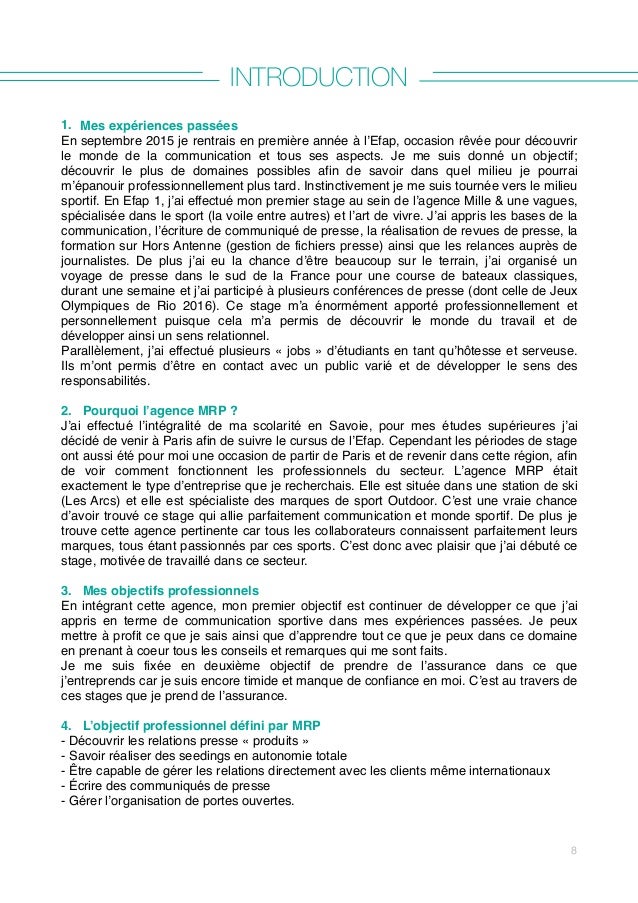 INTRODUCTION

1. Mes expériences passées
En septembre 2015 je rentrais en première année à l'Efap, occasion rêvée pour découvrir le monde de la communication et tous ses aspects. Je me suis donné un objectif; découvrir le plus de domaines possibles afin de savoir dans quel milieu je pourrai m'épanouir professionnellement plus tard. Instinctivement je me suis tournée vers le milieu sportif. En Efap 1, j'ai effectué mon premier stage au sein de l'agence Mille & une vagues, spécialisée dans le sport (la voile entre autres) et l'art de vivre. J'ai appris les bases de la communication, l'écriture de communiqué de presse, la réalisation de revues de presse, la formation sur Hors Antenne (gestion de fichiers presse) ainsi que les relances auprès de journalistes. De plus j'ai eu la chance d'être beaucoup sur le terrain, j'ai organisé un voyage de presse dans le sud de la France pour une course de bateaux classiques, durant une semaine et j'ai participé à plusieurs conférences de presse (dont celle de Jeux Olympiques de Rio 2016). Ce stage m'a énormément apporté professionnellement et personnellement puisque cela m'a permis de découvrir le monde du travail et de développer ainsi un sens relationnel.
Parallèlement, j'ai effectué plusieurs « jobs » d'étudiants en tant qu'hôtesse et serveuse. Ils m'ont permis d'être en contact avec un public varié et de développer le sens des responsabilités.

2. Pourquoi l'agence MRP ?
J'ai effectué l'intégralité de ma scolarité en Savoie, pour mes études supérieures j'ai décidé de venir à Paris afin de suivre le cursus de l'Efap. Cependant les périodes de stage ont aussi été pour moi une occasion de partir de Paris et de revenir dans cette région, afin de voir comment fonctionnent les professionnels du secteur. L'agence MRP était exactement le type d'entreprise que je recherchais. Elle est située dans une station de ski (Les Arcs) et elle est spécialiste des marques de sport Outdoor. C'est une vraie chance d'avoir trouvé ce stage qui allie parfaitement communication et monde sportif. De plus je trouve cette agence pertinente car tous les collaborateurs connaissent parfaitement leurs marques, tous étant passionnés par ces sports. C'est donc avec plaisir que j'ai débuté ce stage, motivée de travaillé dans ce secteur.

3. Mes objectifs professionnels
En intégrant cette agence, mon premier objectif est continuer de développer ce que j'ai appris en terme de communication sportive dans mes expériences passées. Je peux mettre à profit ce que je sais ainsi que d'apprendre tout ce que je peux dans ce domaine en prenant à coeur tous les conseils et remarques qui me sont faits.
Je me suis fixée en deuxième objectif de prendre de l'assurance dans ce que j'entreprends car je suis encore timide et manque de confiance en moi. C'est au travers de ces stages que je prend de l'assurance.

4. L'objectif professionnel défini par MRP
- Découvrir les relations presse « produits »
- Savoir réaliser des seedings en autonomie totale
- Être capable de gérer les relations directement avec les clients même internationaux
- Écrire des communiqués de presse
- Gérer l'organisation de portes ouvertes.

8